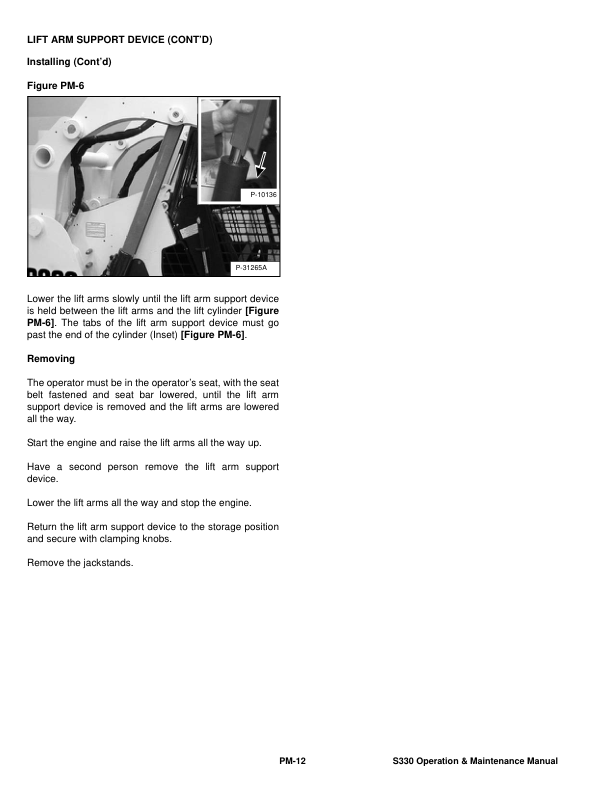 LIFT ARM SUPPORT DEVICE (CONT'D)

Installing (Cont'd)

Figure PM-6

P-10136

P-31265A

Lower the lift arms slowly until the lift arm support device is held between the lift arms and the lift cylinder [Figure PM-6]. The tabs of the lift arm support device must go past the end of the cylinder (Inset) [Figure PM-6].

Removing

The operator must be in the operator's seat, with the seat belt fastened and seat bar lowered, until the lift arm support device is removed and the lift arms are lowered all the way.

Start the engine and raise the lift arms all the way up.

Have a second person remove the lift arm support device.

Lower the lift arms all the way and stop the engine.

Return the lift arm support device to the storage position and secure with clamping knobs.

Remove the jackstands.

PM-12

S330 Operation & Maintenance Manual